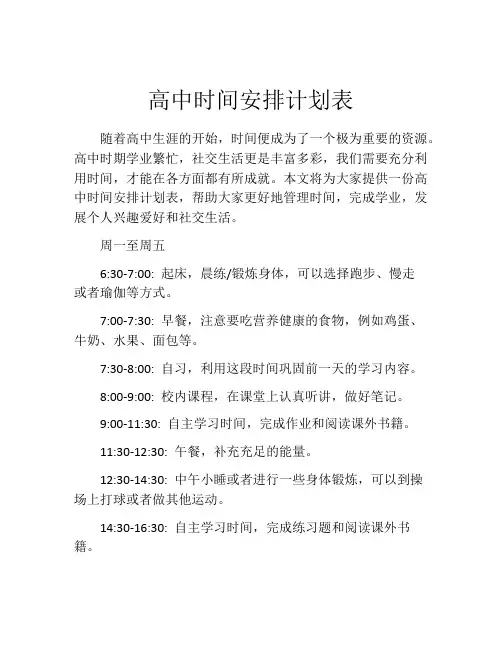 高中时间安排计划表

随着高中生涯的开始，时间便成为了一个极为重要的资源。高中时期学业繁忙，社交生活更是丰富多彩，我们需要充分利用时间，才能在各方面都有所成就。本文将为大家提供一份高中时间安排计划表，帮助大家更好地管理时间，完成学业，发展个人兴趣爱好和社交生活。

周一至周五

6:30-7:00: 起床，晨练/锻炼身体，可以选择跑步、慢走或者瑜伽等方式。

7:00-7:30: 早餐，注意要吃营养健康的食物，例如鸡蛋、牛奶、水果、面包等。

7:30-8:00: 自习，利用这段时间巩固前一天的学习内容。

8:00-9:00: 校内课程，在课堂上认真听讲，做好笔记。

9:00-11:30: 自主学习时间，完成作业和阅读课外书籍。

11:30-12:30: 午餐，补充充足的能量。

12:30-14:30: 中午小睡或者进行一些身体锻炼，可以到操场上打球或者做其他运动。

14:30-16:30: 自主学习时间，完成练习题和阅读课外书籍。